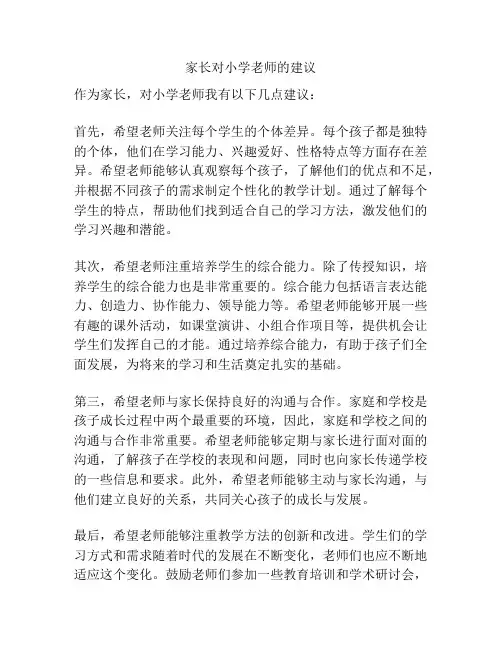 家长对小学老师的建议

作为家长，对小学老师我有以下几点建议：

首先，希望老师关注每个学生的个体差异。每个孩子都是独特的个体，他们在学习能力、兴趣爱好、性格特点等方面存在差异。希望老师能够认真观察每个孩子，了解他们的优点和不足，并根据不同孩子的需求制定个性化的教学计划。通过了解每个学生的特点，帮助他们找到适合自己的学习方法，激发他们的学习兴趣和潜能。

其次，希望老师注重培养学生的综合能力。除了传授知识，培养学生的综合能力也是非常重要的。综合能力包括语言表达能力、创造力、协作能力、领导能力等。希望老师能够开展一些有趣的课外活动，如课堂演讲、小组合作项目等，提供机会让学生们发挥自己的才能。通过培养综合能力，有助于孩子们全面发展，为将来的学习和生活奠定扎实的基础。

第三，希望老师与家长保持良好的沟通与合作。家庭和学校是孩子成长过程中两个最重要的环境，因此，家庭和学校之间的沟通与合作非常重要。希望老师能够定期与家长进行面对面的沟通，了解孩子在学校的表现和问题，同时也向家长传递学校的一些信息和要求。此外，希望老师能够主动与家长沟通，与他们建立良好的关系，共同关心孩子的成长与发展。

最后，希望老师能够注重教学方法的创新和改进。学生们的学习方式和需求随着时代的发展在不断变化，老师们也应不断地适应这个变化。鼓励老师们参加一些教育培训和学术研讨会，